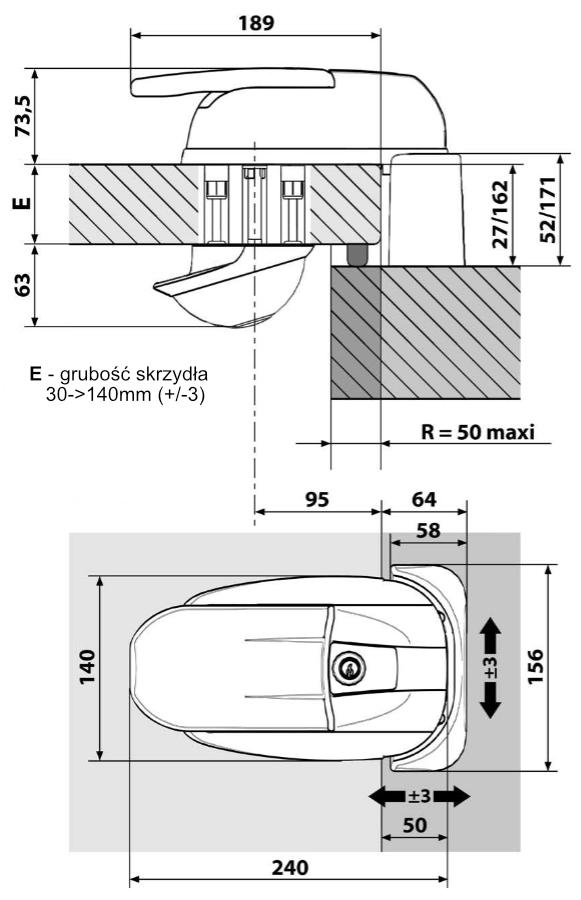 189

73,5

E

63

27/162

52/171

E - grubość skrzydła
30->140mm (+/-3)

R = 50 maxi

95

64

58

140

±3

156

±3

50

240